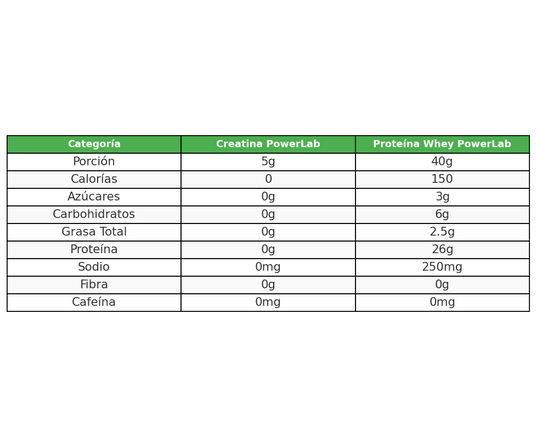 | Categoría | Creatina PowerLab | Proteína Whey PowerLab |
|---|---|---|
| Porción | 5g | 40g |
| Calorías | 0 | 150 |
| Azúcares | 0g | 3g |
| Carbohidratos | 0g | 6g |
| Grasa Total | 0g | 2.5g |
| Proteína | 0g | 26g |
| Sodio | 0mg | 250mg |
| Fibra | 0g | 0g |
| Cafeína | 0mg | 0mg |